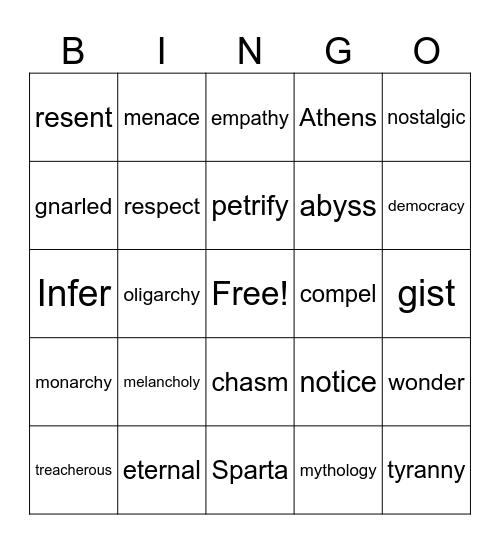 | B | I | N | G | O |
|---|---|---|---|---|
| resent | menace | empathy | Athens | nostalgic |
| gnarled | respect | petrify | abyss | democracy |
| Infer | oligarchy | Free! | compel | gist |
| monarchy | melancholy | chasm | notice | wonder |
| treacherous | eternal | Sparta | mythology | tyranny |